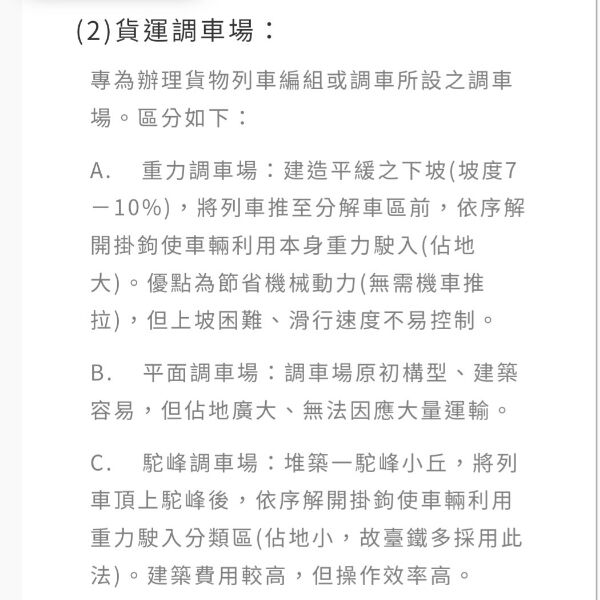 (2)貨運調車場：

專為辦理貨物列車編組或調車所設之調車場。區分如下：

A.　重力調車場：建造平緩之下坡(坡度7－10%)，將列車推至分解車區前，依序解開掛鉤使車輛利用本身重力駛入(佔地大)。優點為節省機械動力(無需機車推拉)，但上坡困難、滑行速度不易控制。

B.　平面調車場：調車場原初構型、建築容易，但佔地廣大、無法因應大量運輸。

C.　駝峰調車場：堆築一駝峰小丘，將列車頂上駝峰後，依序解開掛鉤使車輛利用重力駛入分類區(佔地小，故臺鐵多採用此法)。建築費用較高，但操作效率高。